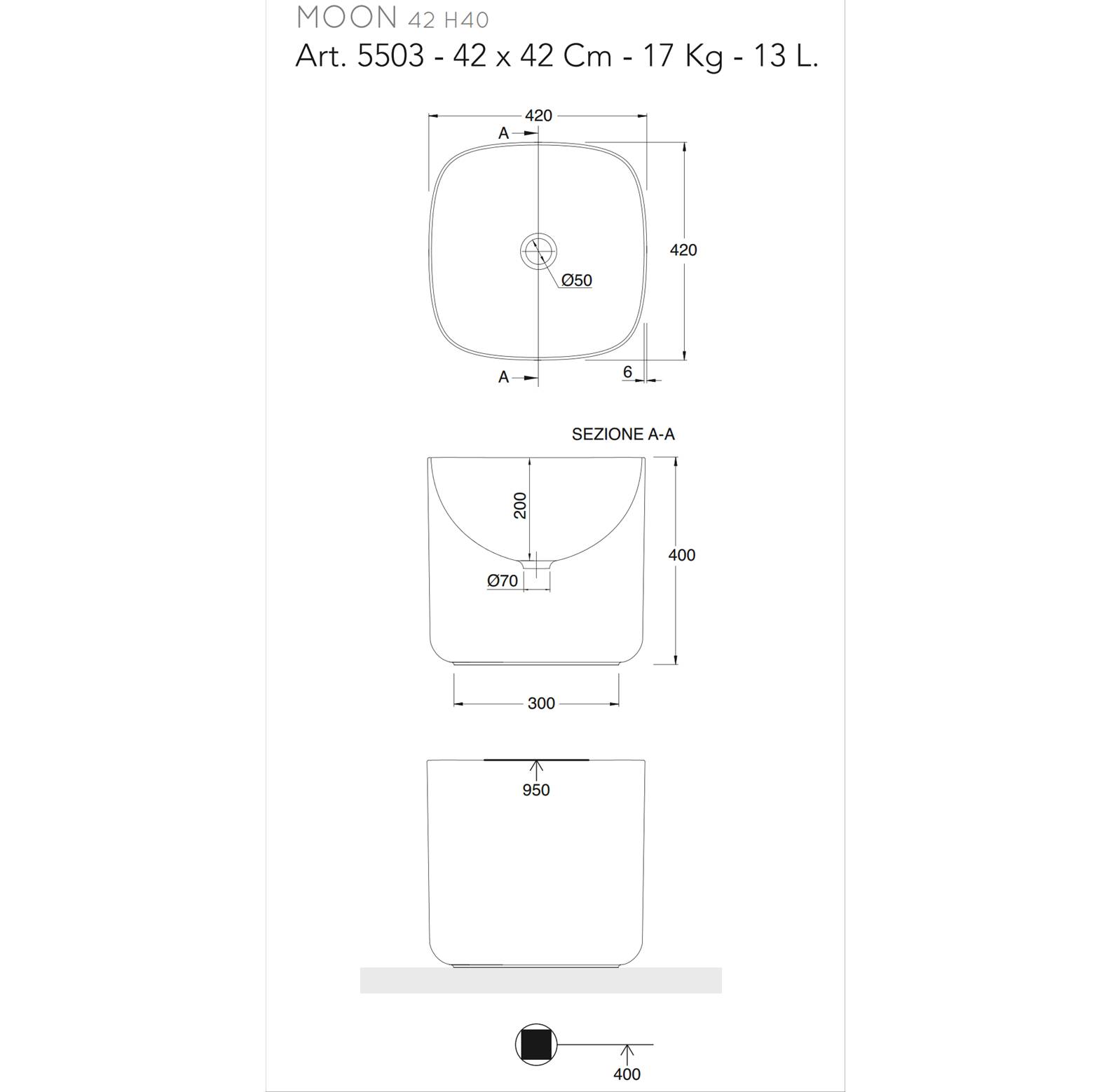 MOON 42 H40
Art. 5503 - 42 x 42 Cm - 17 Kg - 13 L.

420
A
420
Ø50
A
6

SEZIONE A-A
200
400
Ø70
300

950

400